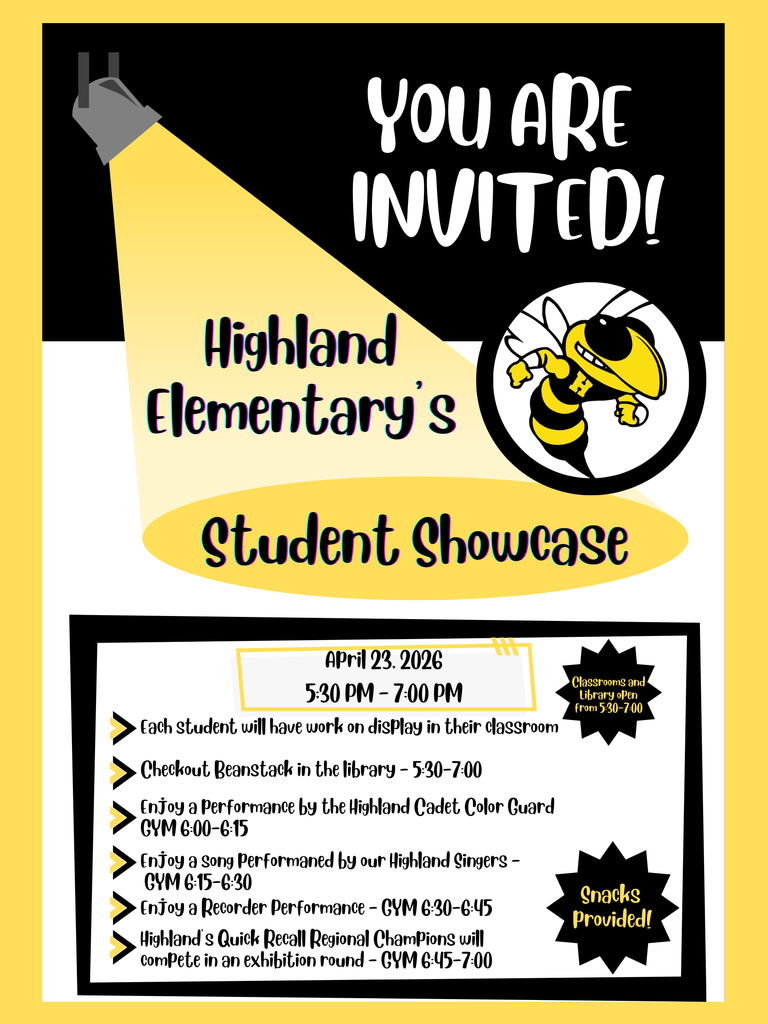 YOU ARE INVITED!

Highland Elementary's

Student Showcase

April 23, 2026
5:30 PM - 7:00 PM

Classrooms and Library open from 5:30-7:00

Each student will have work on display in their classroom

Checkout Beanstack in the library - 5:30-7:00

Enjoy a Performance by the Highland Cadet Color Guard GYM 6:00-6:15

Enjoy a song Performaned by our Highland Singers - GYM 6:15-6:30

Enjoy a Recorder Performance - GYM 6:30-6:45

Highland's Quick Recall Regional Champions will compete in an exhibition round - GYM 6:45-7:00

Snacks Provided!